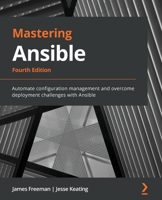 Mastering
Ansible
Fourth Edition

Automate configuration management and overcome deployment challenges with Ansible

James Freeman | Jesse Keating